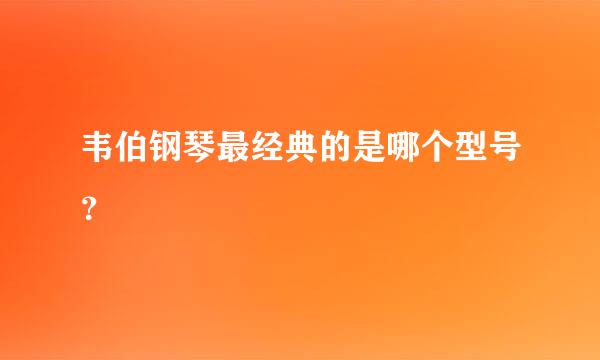 韦伯钢琴最经典的是哪个型号?